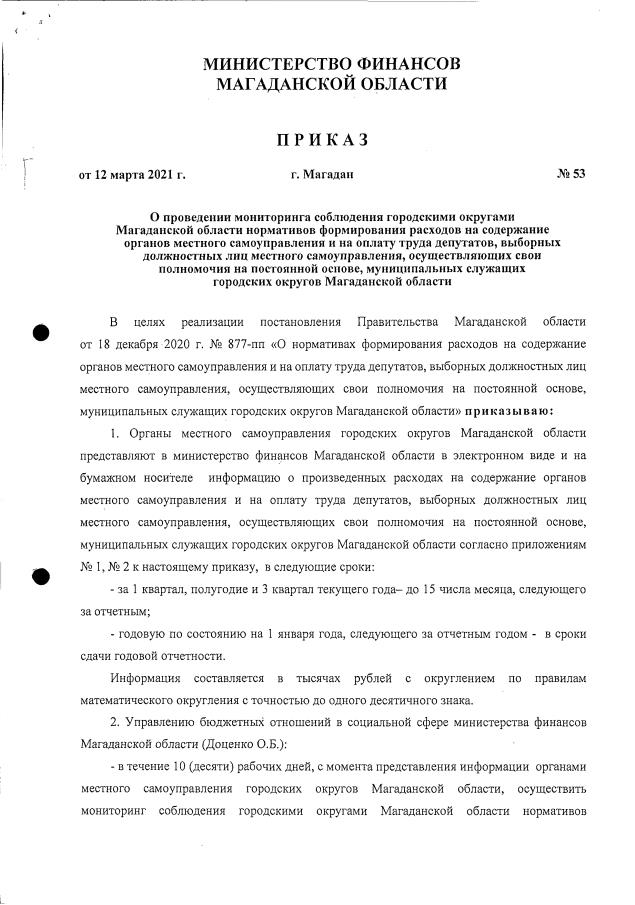 МИНИСТЕРСТВО ФИНАНСОВ
МАГАДАНСКОЙ ОБЛАСТИ

ПРИКАЗ

от 12 марта 2021 г. г. Магадан № 53

О проведении мониторинга соблюдения городскими округами Магаданской области нормативов формирования расходов на содержание органов местного самоуправления и на оплату труда депутатов, выборных должностных лиц местного самоуправления, осуществляющих свои полномочия на постоянной основе, муниципальных служащих городских округов Магаданской области

В целях реализации постановления Правительства Магаданской области от 18 декабря 2020 г. № 877-пп «О нормативах формирования расходов на содержание органов местного самоуправления и на оплату труда депутатов, выборных должностных лиц местного самоуправления, осуществляющих свои полномочия на постоянной основе, муниципальных служащих городских округов Магаданской области» приказываю:

1. Органы местного самоуправления городских округов Магаданской области представляют в министерство финансов Магаданской области в электронном виде и на бумажном носителе информацию о произведенных расходах на содержание органов местного самоуправления и на оплату труда депутатов, выборных должностных лиц местного самоуправления, осуществляющих свои полномочия на постоянной основе, муниципальных служащих городских округов Магаданской области согласно приложениям № 1, № 2 к настоящему приказу, в следующие сроки:

- за 1 квартал, полугодие и 3 квартал текущего года– до 15 числа месяца, следующего за отчетным;

- годовую по состоянию на 1 января года, следующего за отчетным годом - в сроки сдачи годовой отчетности.

Информация составляется в тысячах рублей с округлением по правилам математического округления с точностью до одного десятичного знака.

2. Управлению бюджетных отношений в социальной сфере министерства финансов Магаданской области (Доценко О.Б.):

- в течение 10 (десяти) рабочих дней, с момента представления информации органами местного самоуправления городских округов Магаданской области, осуществить мониторинг соблюдения городскими округами Магаданской области нормативов